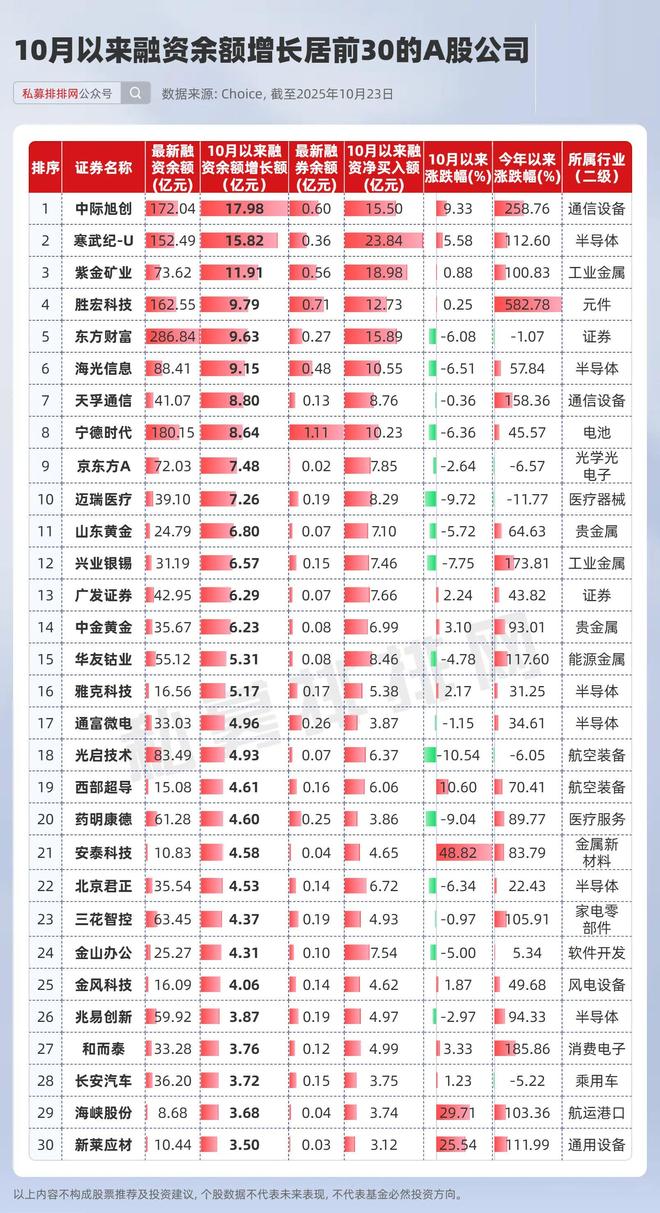 10月以来融资余额增长居前30的A股公司

私募排排网公众号

数据来源: Choice, 截至2025年10月23日

| 排序 | 证券名称 | 最新融资余额(亿元) | 10月以来融资余额增长额(亿元) | 最新融券余额(亿元) | 10月以来融资净买入额(亿元) | 10月以来涨跌幅(%) | 今年以来涨跌幅(%) | 所属行业(二级) |
|---|---|---|---|---|---|---|---|---|
| 1 | 中际旭创 | 172.04 | 17.98 | 0.60 | 15.50 | 9.33 | 258.76 | 通信设备 |
| 2 | 寒武纪-U | 152.49 | 15.82 | 0.36 | 23.84 | 5.58 | 112.60 | 半导体 |
| 3 | 紫金矿业 | 73.62 | 11.91 | 0.56 | 18.98 | 0.88 | 100.83 | 工业金属 |
| 4 | 胜宏科技 | 162.55 | 9.79 | 0.71 | 12.73 | 0.25 | 582.78 | 元件 |
| 5 | 东方财富 | 286.84 | 9.63 | 0.27 | 15.89 | -6.08 | -1.07 | 证券 |
| 6 | 海光信息 | 88.41 | 9.15 | 0.48 | 10.55 | -6.51 | 57.84 | 半导体 |
| 7 | 天孚通信 | 41.07 | 8.80 | 0.13 | 8.76 | -0.36 | 158.36 | 通信设备 |
| 8 | 宁德时代 | 180.15 | 8.64 | 1.11 | 10.23 | -6.36 | 45.57 | 电池 |
| 9 | 京东方A | 72.03 | 7.48 | 0.02 | 7.85 | -2.64 | -6.57 | 光学光电子 |
| 10 | 迈瑞医疗 | 39.10 | 7.26 | 0.19 | 8.29 | -9.72 | -11.77 | 医疗器械 |
| 11 | 山东黄金 | 24.79 | 6.80 | 0.07 | 7.10 | -5.72 | 64.63 | 贵金属 |
| 12 | 兴业银锡 | 31.19 | 6.57 | 0.15 | 7.46 | -7.75 | 173.81 | 工业金属 |
| 13 | 广发证券 | 42.95 | 6.29 | 0.07 | 7.66 | 2.24 | 43.82 | 证券 |
| 14 | 中金黄金 | 35.67 | 6.23 | 0.08 | 6.99 | 3.10 | 93.01 | 贵金属 |
| 15 | 华友钴业 | 55.12 | 5.31 | 0.08 | 8.46 | -4.78 | 117.60 | 能源金属 |
| 16 | 雅克科技 | 16.56 | 5.17 | 0.17 | 5.38 | 2.17 | 31.25 | 半导体 |
| 17 | 通富微电 | 33.03 | 4.96 | 0.26 | 3.87 | -1.15 | 34.61 | 半导体 |
| 18 | 光启技术 | 83.49 | 4.93 | 0.07 | 6.37 | -10.54 | -6.05 | 航空装备 |
| 19 | 西部超导 | 15.08 | 4.61 | 0.16 | 6.06 | 10.60 | 70.41 | 航空装备 |
| 20 | 药明康德 | 61.28 | 4.60 | 0.25 | 3.86 | -9.04 | 89.77 | 医疗服务 |
| 21 | 安泰科技 | 10.83 | 4.58 | 0.04 | 4.65 | 48.82 | 83.79 | 金属新材料 |
| 22 | 北京君正 | 35.54 | 4.53 | 0.14 | 6.72 | -6.34 | 22.43 | 半导体 |
| 23 | 三花智控 | 63.45 | 4.37 | 0.19 | 4.93 | -0.97 | 105.91 | 家电零部件 |
| 24 | 金山办公 | 25.27 | 4.31 | 0.10 | 7.54 | -5.00 | 5.34 | 软件开发 |
| 25 | 金风科技 | 16.09 | 4.06 | 0.14 | 4.62 | 1.87 | 49.68 | 风电设备 |
| 26 | 兆易创新 | 59.92 | 3.87 | 0.19 | 4.97 | -2.97 | 94.33 | 半导体 |
| 27 | 和而泰 | 33.28 | 3.76 | 0.12 | 4.99 | 3.33 | 185.86 | 消费电子 |
| 28 | 长安汽车 | 36.20 | 3.72 | 0.15 | 3.75 | 1.23 | -5.22 | 乘用车 |
| 29 | 海峡股份 | 8.68 | 3.68 | 0.04 | 3.74 | 29.71 | 103.36 | 航运港口 |
| 30 | 新莱应材 | 10.44 | 3.50 | 0.03 | 3.12 | 25.54 | 111.99 | 通用设备 |

以上内容不构成股票推荐及投资建议，个股数据不代表未来表现，不代表基金必然投资方向。